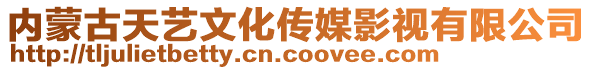 内蒙古天艺文化传媒影视有限公司
http://tljulietbetty.cn.coovee.com